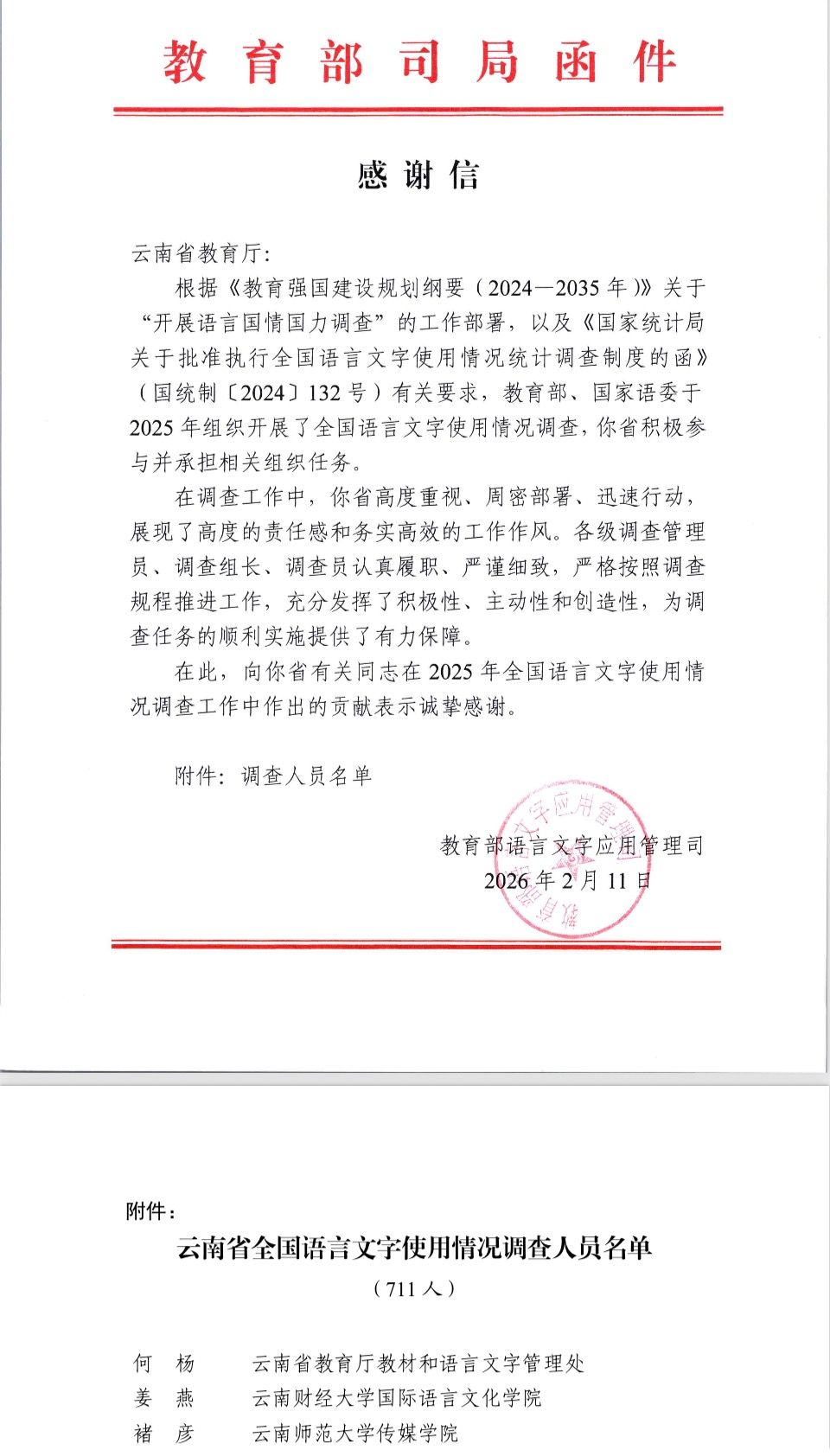 教育部司局函件

感谢信

云南省教育厅：

根据《教育强国建设规划纲要（2024—2035年）》关于“开展语言国情国力调查”的工作部署，以及《国家统计局关于批准执行全国语言文字使用情况统计调查制度的函》（国统制〔2024〕132号）有关要求，教育部、国家语委于2025年组织开展了全国语言文字使用情况调查，你省积极参与并承担相关组织任务。

在调查工作中，你省高度重视、周密部署、迅速行动，展现了高度的责任感和务实高效的工作作风。各级调查管理员、调查组长、调查员认真履职、严谨细致，严格按照调查规程推进工作，充分发挥了积极性、主动性和创造性，为调查任务的顺利实施提供了有力保障。

在此，向你省有关同志在2025年全国语言文字使用情况调查工作中作出的贡献表示诚挚感谢。

附件：调查人员名单

教育部语言文字应用管理司
2026年2月11日

教育部语言文字应用管理司

附件：

云南省全国语言文字使用情况调查人员名单
（711人）

何 杨　云南省教育厅教材和语言文字管理处
姜 燕　云南财经大学国际语言文化学院
褚 彦　云南师范大学传媒学院